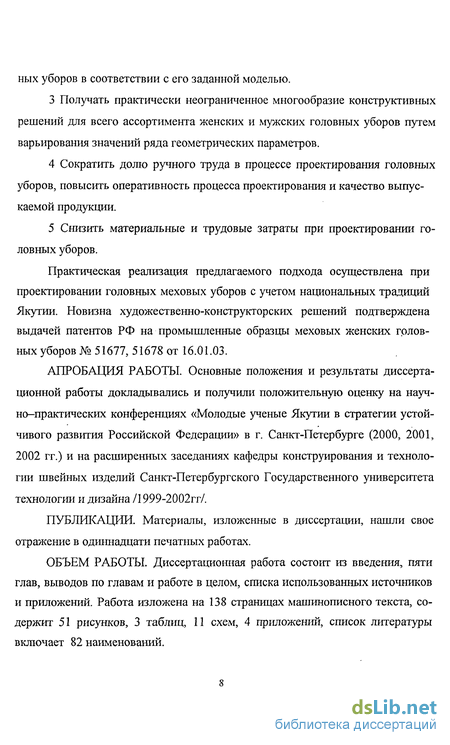 ных уборов в соответствии с его заданной моделью.

3 Получать практически неограниченное многообразие конструктивных решений для всего ассортимента женских и мужских головных уборов путем варьирования значений ряда геометрических параметров.

4 Сократить долю ручного труда в процессе проектирования головных уборов, повысить оперативность процесса проектирования и качество выпускаемой продукции.

5 Снизить материальные и трудовые затраты при проектировании головных уборов.

Практическая реализация предлагаемого подхода осуществлена при проектировании головных меховых уборов с учетом национальных традиций Якутии. Новизна художественно-конструкторских решений подтверждена выдачей патентов РФ на промышленные образцы меховых женских головных уборов № 51677, 51678 от 16.01.03.

АПРОБАЦИЯ РАБОТЫ. Основные положения и результаты диссертационной работы докладывались и получили положительную оценку на научно–практических конференциях «Молодые ученые Якутии в стратегии устойчивого развития Российской Федерации» в г. Санкт-Петербурге (2000, 2001, 2002 гг.) и на расширенных заседаниях кафедры конструирования и технологии швейных изделий Санкт-Петербургского Государственного университета технологии и дизайна /1999-2002гг/.

ПУБЛИКАЦИИ. Материалы, изложенные в диссертации, нашли свое отражение в одиннадцати печатных работах.

ОБЪЕМ РАБОТЫ. Диссертационная работа состоит из введения, пяти глав, выводов по главам и работе в целом, списка использованных источников и приложений. Работа изложена на 138 страницах машинописного текста, содержит 51 рисунков, 3 таблиц, 11 схем, 4 приложений, список литературы включает 82 наименований.

8

dsLib.net
библиотека диссертаций